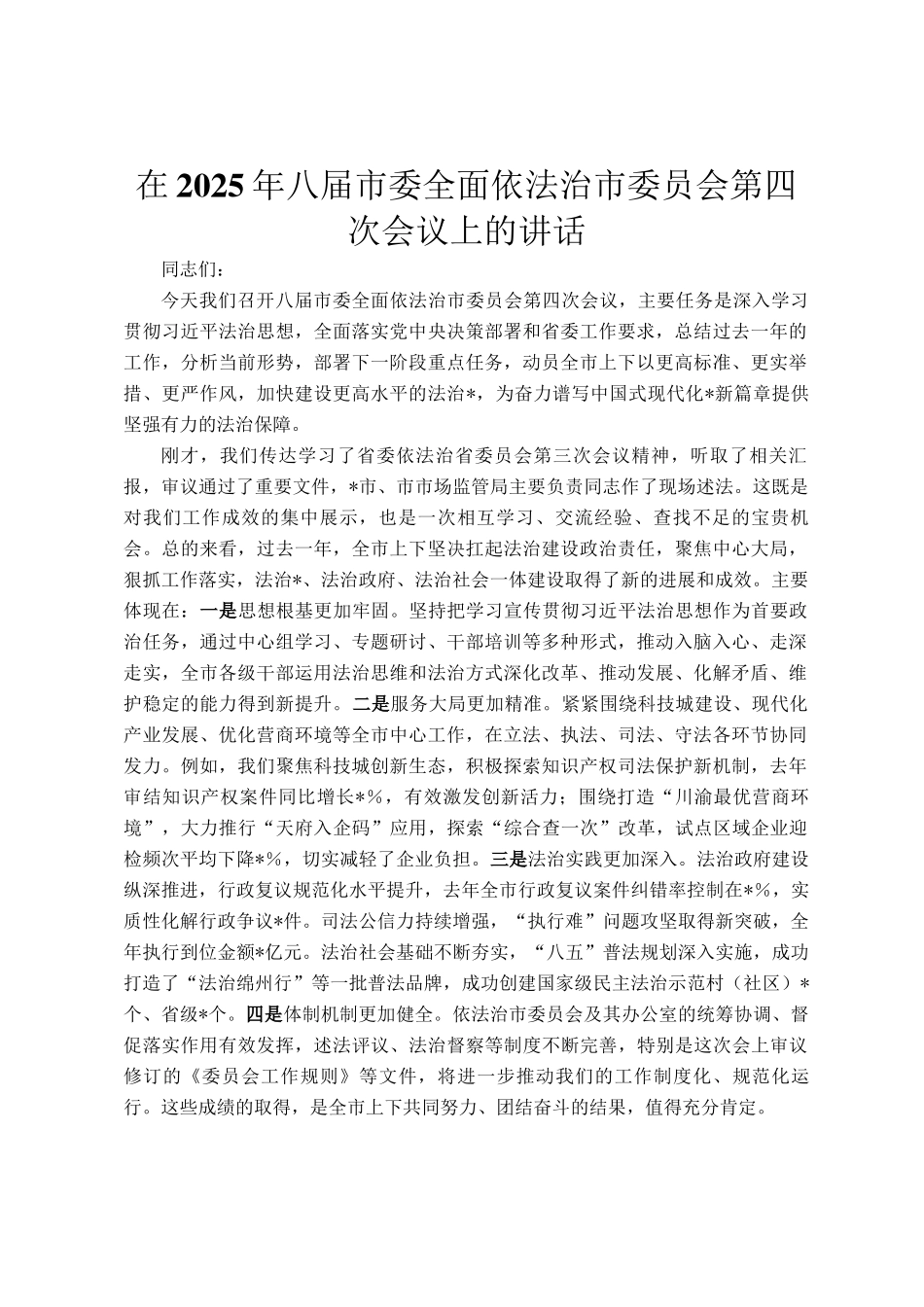 在2025年八届市委全面依法治市委员会第四次会议上的讲话

同志们：

今天我们召开八届市委全面依法治市委员会第四次会议，主要任务是深入学习贯彻习近平法治思想，全面落实党中央决策部署和省委工作要求，总结过去一年的工作，分析当前形势，部署下一阶段重点任务，动员全市上下以更高标准、更实举措、更严作风，加快建设更高水平的法治*，为奋力谱写中国式现代化*新篇章提供坚强有力的法治保障。

刚才，我们传达学习了省委依法治省委员会第三次会议精神，听取了相关汇报，审议通过了重要文件，*市、市市场监管局主要负责同志作了现场述法。这既是对我们工作成效的集中展示，也是一次相互学习、交流经验、查找不足的宝贵机会。总的来看，过去一年，全市上下坚决扛起法治建设政治责任，聚焦中心大局，狠抓工作落实，法治*、法治政府、法治社会一体建设取得了新的进展和成效。主要体现在：一是思想根基更加牢固。坚持把学习宣传贯彻习近平法治思想作为首要政治任务，通过中心组学习、专题研讨、干部培训等多种形式，推动入脑入心、走深走实，全市各级干部运用法治思维和法治方式深化改革、推动发展、化解矛盾、维护稳定的能力得到新提升。二是服务大局更加精准。紧紧围绕科技城建设、现代化产业发展、优化营商环境等全市中心工作，在立法、执法、司法、守法各环节协同发力。例如，我们聚焦科技城创新生态，积极探索知识产权司法保护新机制，去年审结知识产权案件同比增长*%，有效激发创新活力；围绕打造“川渝最优营商环境”，大力推行“天府入企码”应用，探索“综合查一次”改革，试点区域企业迎检频次平均下降*%，切实减轻了企业负担。三是法治实践更加深入。法治政府建设纵深推进，行政复议规范化水平提升，去年全市行政复议案件纠错率控制在*%，实质性化解行政争议*件。司法公信力持续增强，“执行难”问题攻坚取得新突破，全年执行到位金额*亿元。法治社会基础不断夯实，“八五”普法规划深入实施，成功打造了“法治绵州行”等一批普法品牌，成功创建国家级民主法治示范村（社区）*个、省级*个。四是体制机制更加健全。依法治市委员会及其办公室的统筹协调、督促落实作用有效发挥，述法评议、法治督察等制度不断完善，特别是这次会上审议修订的《委员会工作规则》等文件，将进一步推动我们的工作制度化、规范化运行。这些成绩的取得，是全市上下共同努力、团结奋斗的结果，值得充分肯定。